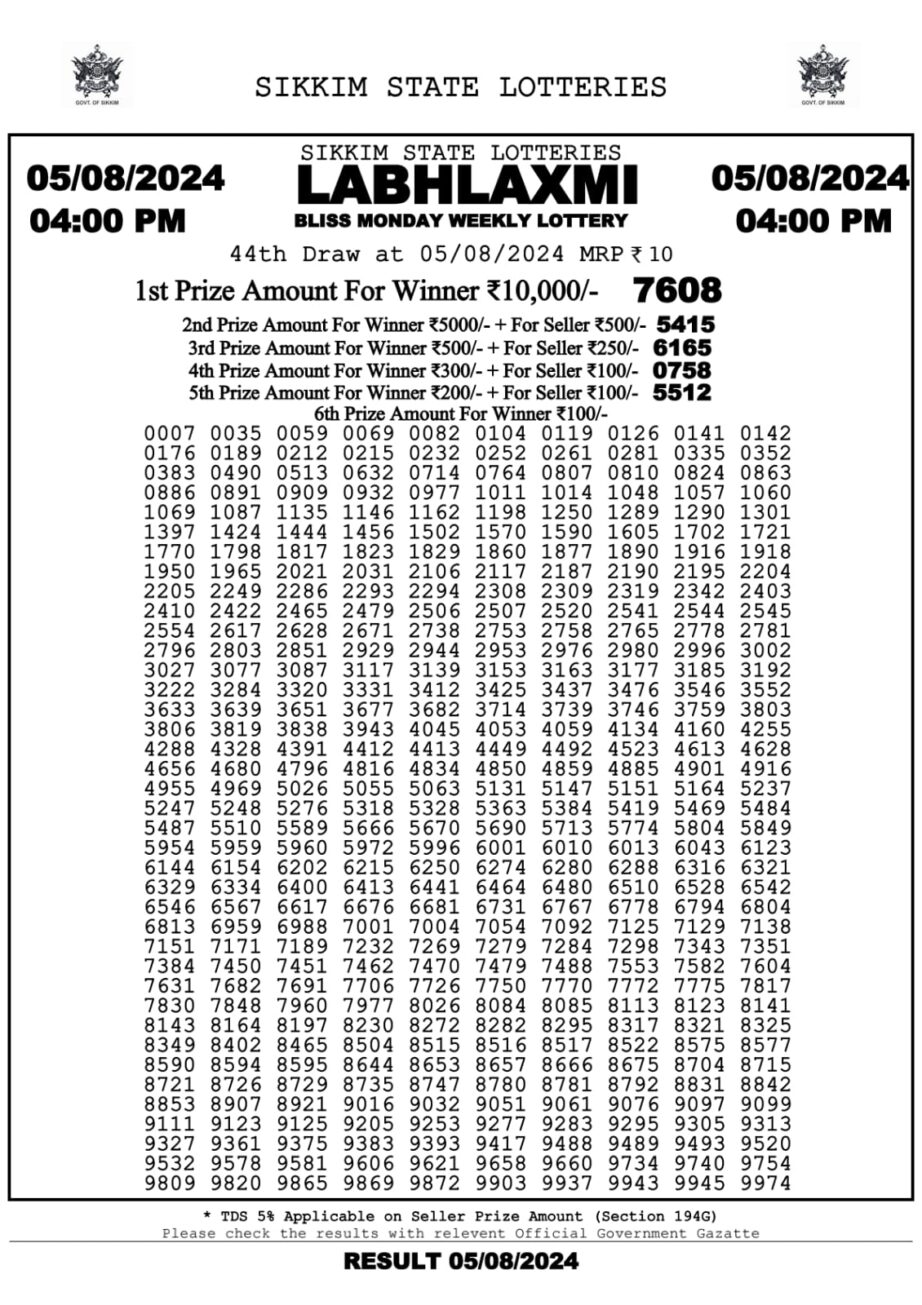 GOVT. OF SIKKIM

SIKKIM STATE LOTTERIES

GOVT. OF SIKKIM

05/08/2024
04:00 PM

SIKKIM STATE LOTTERIES
LABHLAXMI
BLISS MONDAY WEEKLY LOTTERY

05/08/2024
04:00 PM

44th Draw at 05/08/2024 MRP ₹ 10

1st Prize Amount For Winner ₹10,000/- 7608

2nd Prize Amount For Winner ₹5000/- + For Seller ₹500/- 5415
3rd Prize Amount For Winner ₹500/- + For Seller ₹250/- 6165
4th Prize Amount For Winner ₹300/- + For Seller ₹100/- 0758
5th Prize Amount For Winner ₹200/- + For Seller ₹100/- 5512
6th Prize Amount For Winner ₹100/-

0007 0035 0059 0069 0082 0104 0119 0126 0141 0142
0176 0189 0212 0215 0232 0252 0261 0281 0335 0352
0383 0490 0513 0632 0714 0764 0807 0810 0824 0863
0886 0891 0909 0932 0977 1011 1014 1048 1057 1060
1069 1087 1135 1146 1162 1198 1250 1289 1290 1301
1397 1424 1444 1456 1502 1570 1590 1605 1702 1721
1770 1798 1817 1823 1829 1860 1877 1890 1916 1918
1950 1965 2021 2031 2106 2117 2187 2190 2195 2204
2205 2249 2286 2293 2294 2308 2309 2319 2342 2403
2410 2422 2465 2479 2506 2507 2520 2541 2544 2545
2554 2617 2628 2671 2738 2753 2758 2765 2778 2781
2796 2803 2851 2929 2944 2953 2976 2980 2996 3002
3027 3077 3087 3117 3139 3153 3163 3177 3185 3192
3222 3284 3320 3331 3412 3425 3437 3476 3546 3552
3633 3639 3651 3677 3682 3714 3739 3746 3759 3803
3806 3819 3838 3943 4045 4053 4059 4134 4160 4255
4288 4328 4391 4412 4413 4449 4492 4523 4613 4628
4656 4680 4796 4816 4834 4850 4859 4885 4901 4916
4955 4969 5026 5055 5063 5131 5147 5151 5164 5237
5247 5248 5276 5318 5328 5363 5384 5419 5469 5484
5487 5510 5589 5666 5670 5690 5713 5774 5804 5849
5954 5959 5960 5972 5996 6001 6010 6013 6043 6123
6144 6154 6202 6215 6250 6274 6280 6288 6316 6321
6329 6334 6400 6413 6441 6464 6480 6510 6528 6542
6546 6567 6617 6676 6681 6731 6767 6778 6794 6804
6813 6959 6988 7001 7004 7054 7092 7125 7129 7138
7151 7171 7189 7232 7269 7279 7284 7298 7343 7351
7384 7450 7451 7462 7470 7479 7488 7553 7582 7604
7631 7682 7691 7706 7726 7750 7770 7772 7775 7817
7830 7848 7960 7977 8026 8084 8085 8113 8123 8141
8143 8164 8197 8230 8272 8282 8295 8317 8321 8325
8349 8402 8465 8504 8515 8516 8517 8522 8575 8577
8590 8594 8595 8644 8653 8657 8666 8675 8704 8715
8721 8726 8729 8735 8747 8780 8781 8792 8831 8842
8853 8907 8921 9016 9032 9051 9061 9076 9097 9099
9111 9123 9125 9205 9253 9277 9283 9295 9305 9313
9327 9361 9375 9383 9393 9417 9488 9489 9493 9520
9532 9578 9581 9606 9621 9658 9660 9734 9740 9754
9809 9820 9865 9869 9872 9903 9937 9943 9945 9974

* TDS 5% Applicable on Seller Prize Amount (Section 194G)
Please check the results with relevent Official Government Gazatte

RESULT 05/08/2024